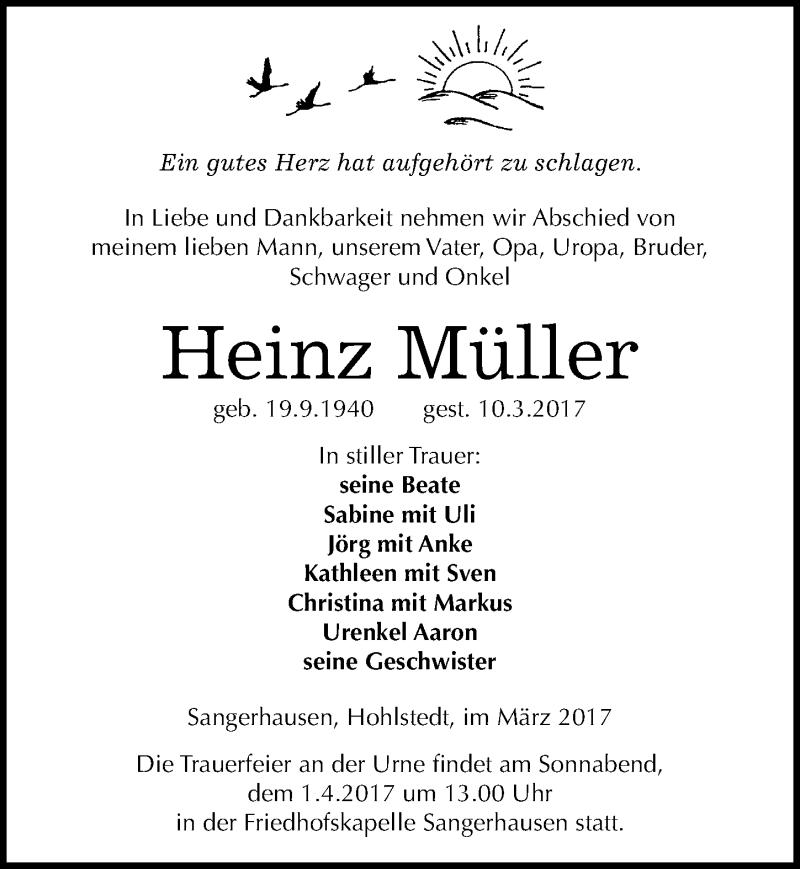 Ein gutes Herz hat aufgehört zu schlagen.

In Liebe und Dankbarkeit nehmen wir Abschied von meinem lieben Mann, unserem Vater, Opa, Uropa, Bruder, Schwager und Onkel

Heinz Müller

geb. 19.9.1940 gest. 10.3.2017

In stiller Trauer:
seine Beate
Sabine mit Uli
Jörg mit Anke
Kathleen mit Sven
Christina mit Markus
Urenkel Aaron
seine Geschwister

Sangerhausen, Hohlstedt, im März 2017

Die Trauerfeier an der Urne findet am Sonnabend, dem 1.4.2017 um 13.00 Uhr in der Friedhofskapelle Sangerhausen statt.